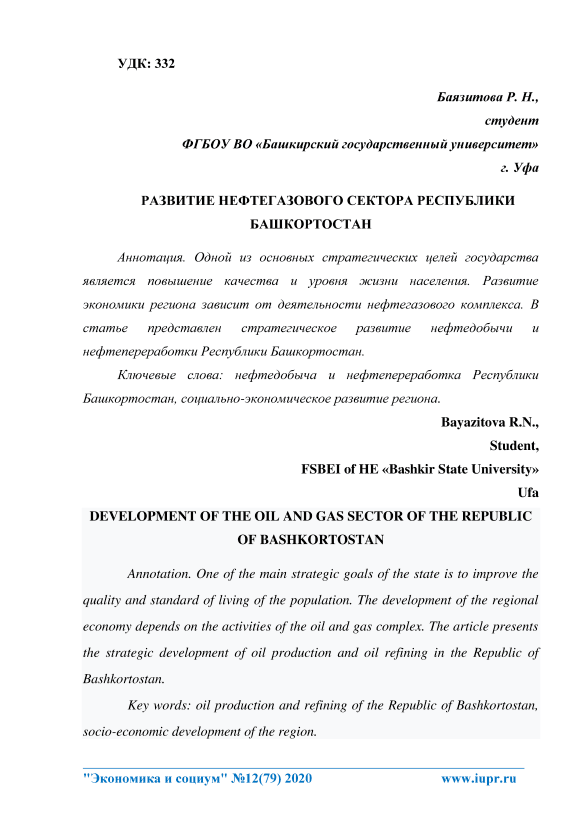 УДК: 332

Баязитова Р. Н.,
студент
ФГБОУ ВО «Башкирский государственный университет»
г. Уфа

РАЗВИТИЕ НЕФТЕГАЗОВОГО СЕКТОРА РЕСПУБЛИКИ БАШКОРТОСТАН

Аннотация. Одной из основных стратегических целей государства является повышение качества и уровня жизни населения. Развитие экономики региона зависит от деятельности нефтегазового комплекса. В статье представлен стратегическое развитие нефтедобычи и нефтепереработки Республики Башкортостан.

Ключевые слова: нефтедобыча и нефтепереработка Республики Башкортостан, социально-экономическое развитие региона.

Bayazitova R.N.,
Student,
FSBEI of HE «Bashkir State University»
Ufa

DEVELOPMENT OF THE OIL AND GAS SECTOR OF THE REPUBLIC OF BASHKORTOSTAN

Annotation. One of the main strategic goals of the state is to improve the quality and standard of living of the population. The development of the regional economy depends on the activities of the oil and gas complex. The article presents the strategic development of oil production and oil refining in the Republic of Bashkortostan.

Key words: oil production and refining of the Republic of Bashkortostan, socio-economic development of the region.

"Экономика и социум" №12(79) 2020 www.iupr.ru